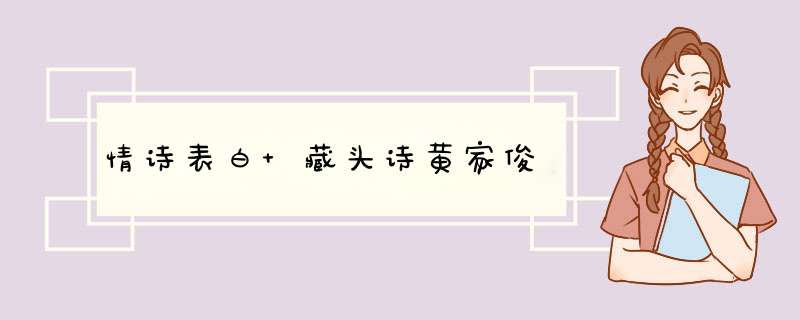 情诗表白+ 藏头诗黄家俊